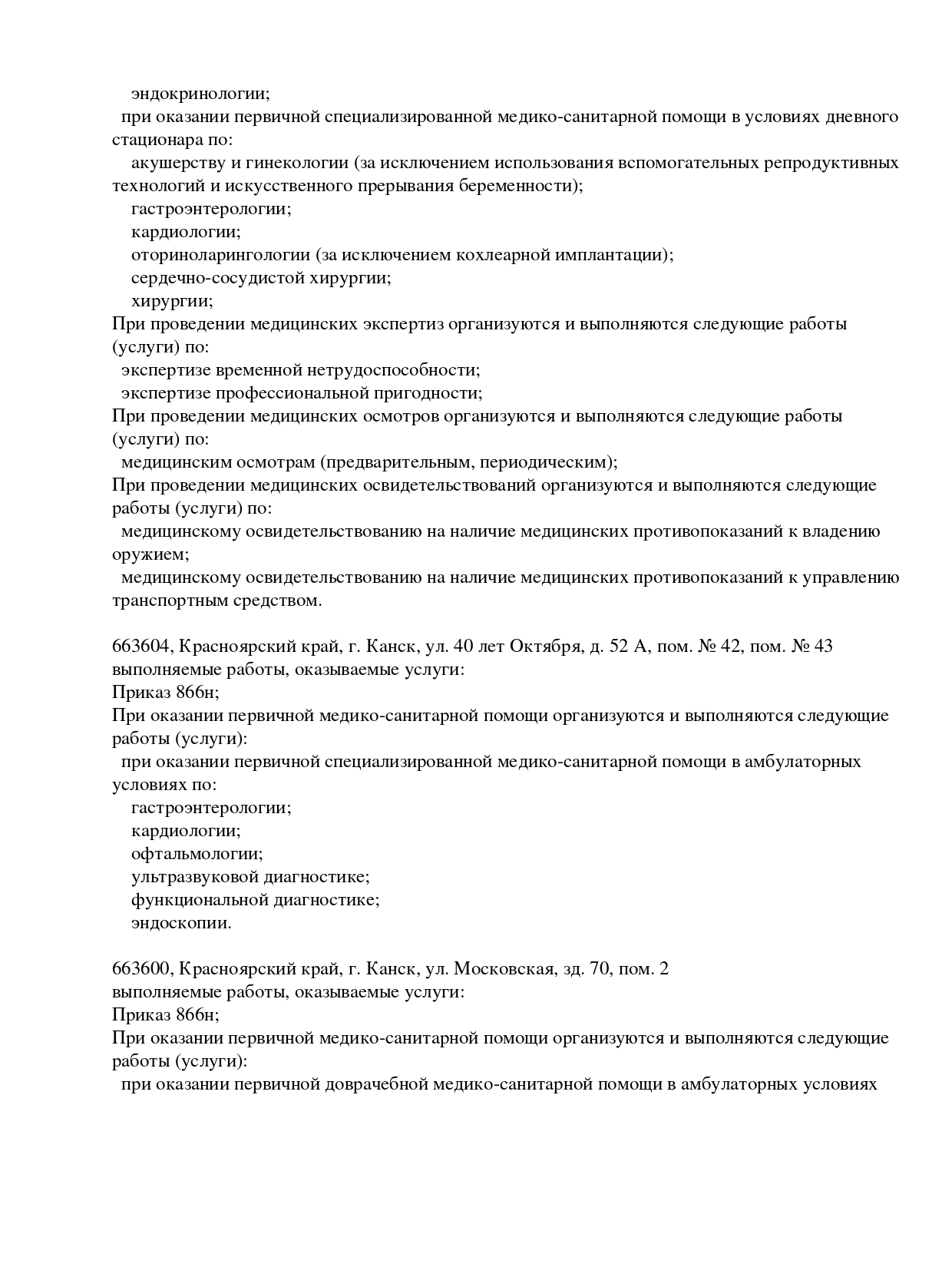 эндокринологии;
при оказании первичной специализированной медико-санитарной помощи в условиях дневного стационара по:
акушерству и гинекологии (за исключением использования вспомогательных репродуктивных технологий и искусственного прерывания беременности);
гастроэнтерологии;
кардиологии;
оториноларингологии (за исключением кохлеарной имплантации);
сердечно-сосудистой хирургии;
хирургии;
При проведении медицинских экспертиз организуются и выполняются следующие работы (услуги) по:
экспертизе временной нетрудоспособности;
экспертизе профессиональной пригодности;
При проведении медицинских осмотров организуются и выполняются следующие работы (услуги) по:
медицинским осмотрам (предварительным, периодическим);
При проведении медицинских освидетельствований организуются и выполняются следующие работы (услуги) по:
медицинскому освидетельствованию на наличие медицинских противопоказаний к владению оружием;
медицинскому освидетельствованию на наличие медицинских противопоказаний к управлению транспортным средством.

663604, Красноярский край, г. Канск, ул. 40 лет Октября, д. 52 А, пом. № 42, пом. № 43
выполняемые работы, оказываемые услуги:
Приказ 866н;
При оказании первичной медико-санитарной помощи организуются и выполняются следующие работы (услуги):
при оказании первичной специализированной медико-санитарной помощи в амбулаторных условиях по:
гастроэнтерологии;
кардиологии;
офтальмологии;
ультразвуковой диагностике;
функциональной диагностике;
эндоскопии.

663600, Красноярский край, г. Канск, ул. Московская, зд. 70, пом. 2
выполняемые работы, оказываемые услуги:
Приказ 866н;
При оказании первичной медико-санитарной помощи организуются и выполняются следующие работы (услуги):
при оказании первичной доврачебной медико-санитарной помощи в амбулаторных условиях